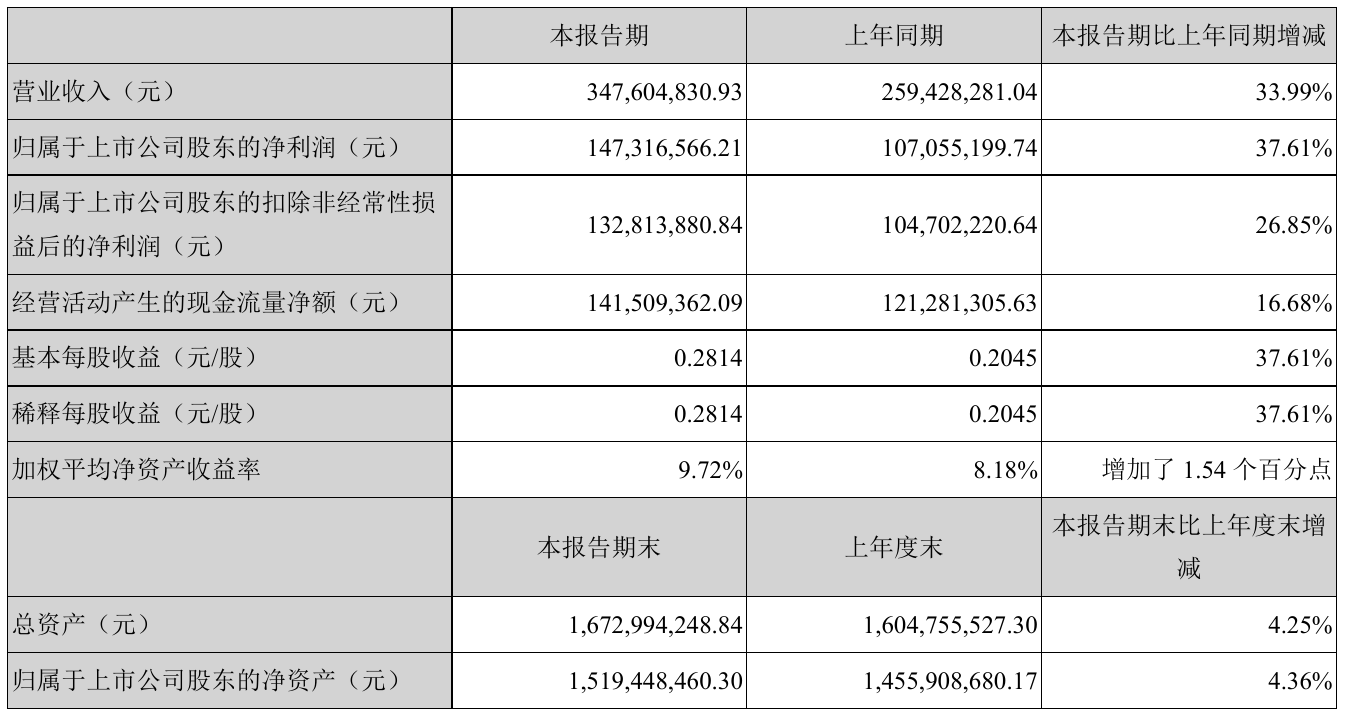 |  | 本报告期 | 上年同期 | 本报告期比上年同期增减 |
|---|---|---|---|
| 营业收入（元） | 347,604,830.93 | 259,428,281.04 | 33.99% |
| 归属于上市公司股东的净利润（元） | 147,316,566.21 | 107,055,199.74 | 37.61% |
| 归属于上市公司股东的扣除非经常性损益后的净利润（元） | 132,813,880.84 | 104,702,220.64 | 26.85% |
| 经营活动产生的现金流量净额（元） | 141,509,362.09 | 121,281,305.63 | 16.68% |
| 基本每股收益（元/股） | 0.2814 | 0.2045 | 37.61% |
| 稀释每股收益（元/股） | 0.2814 | 0.2045 | 37.61% |
| 加权平均净资产收益率 | 9.72% | 8.18% | 增加了 1.54 个百分点 |
|  | 本报告期末 | 上年度末 | 本报告期末比上年度末增减 |
| 总资产（元） | 1,672,994,248.84 | 1,604,755,527.30 | 4.25% |
| 归属于上市公司股东的净资产（元） | 1,519,448,460.30 | 1,455,908,680.17 | 4.36% |